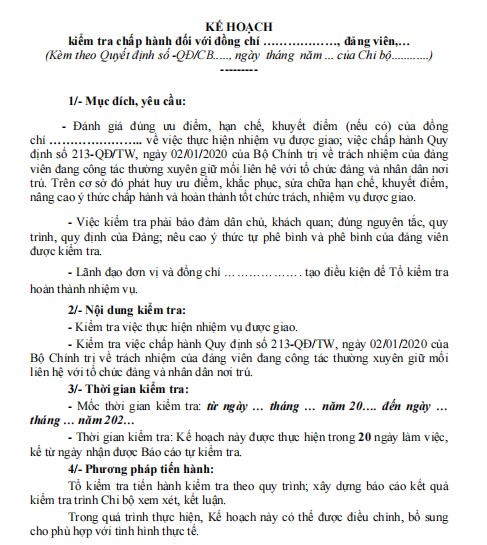 KẾ HOẠCH
kiểm tra chấp hành đối với đồng chí ………………, đảng viên,…
(Kèm theo Quyết định số -QĐ/CB….., ngày tháng năm ... của Chi bộ…………)
---------

1/- Mục đích, yêu cầu:

- Đánh giá đúng ưu điểm, hạn chế, khuyết điểm (nếu có) của đồng chí ………………….. về việc thực hiện nhiệm vụ được giao; việc chấp hành Quy định số 213-QĐ/TW, ngày 02/01/2020 của Bộ Chính trị về trách nhiệm của đảng viên đang công tác thường xuyên giữ mối liên hệ với tổ chức đảng và nhân dân nơi trú. Trên cơ sở đó phát huy ưu điểm, khắc phục, sửa chữa hạn chế, khuyết điểm, nâng cao ý thức chấp hành và hoàn thành tốt chức trách, nhiệm vụ được giao.

- Việc kiểm tra phải bảo đảm dân chủ, khách quan; đúng nguyên tắc, quy trình, quy định của Đảng; nêu cao ý thức tự phê bình và phê bình của đảng viên được kiểm tra.

- Lãnh đạo đơn vị và đồng chí ……………… tạo điều kiện để Tổ kiểm tra hoàn thành nhiệm vụ.

2/- Nội dung kiểm tra:
- Kiểm tra việc thực hiện nhiệm vụ được giao.
- Kiểm tra việc chấp hành Quy định số 213-QĐ/TW, ngày 02/01/2020 của Bộ Chính trị về trách nhiệm của đảng viên đang công tác thường xuyên giữ mối liên hệ với tổ chức đảng và nhân dân nơi trú.

3/- Thời gian kiểm tra:
- Mốc thời gian kiểm tra: từ ngày … tháng … năm 20…. đến ngày … tháng … năm 202…
- Thời gian kiểm tra: Kế hoạch này được thực hiện trong 20 ngày làm việc, kể từ ngày nhận được Báo cáo tự kiểm tra.

4/- Phương pháp tiến hành:
Tổ kiểm tra tiến hành kiểm tra theo quy trình; xây dựng báo cáo kết quả kiểm tra trình Chi bộ xem xét, kết luận.
Trong quá trình thực hiện, Kế hoạch này có thể được điều chỉnh, bổ sung cho phù hợp với tình hình thực tế.